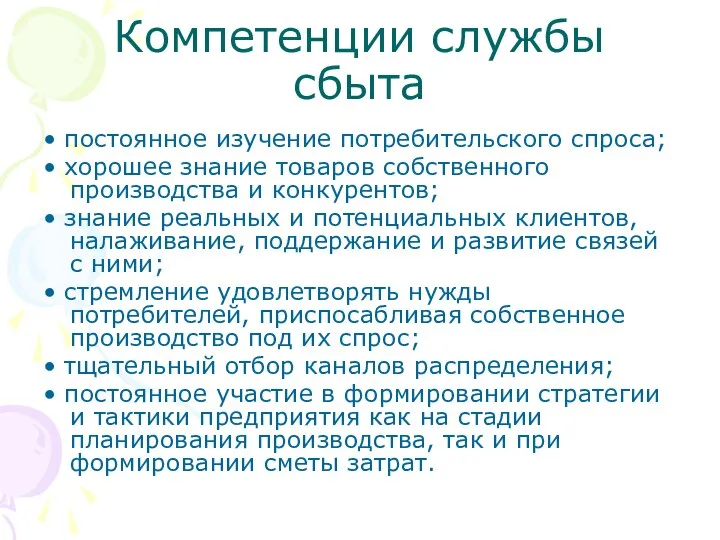 Компетенции службы сбыта

• постоянное изучение потребительского спроса;
• хорошее знание товаров собственного производства и конкурентов;
• знание реальных и потенциальных клиентов, налаживание, поддержание и развитие связей с ними;
• стремление удовлетворять нужды потребителей, приспосабливая собственное производство под их спрос;
• тщательный отбор каналов распределения;
• постоянное участие в формировании стратегии и тактики предприятия как на стадии планирования производства, так и при формировании сметы затрат.